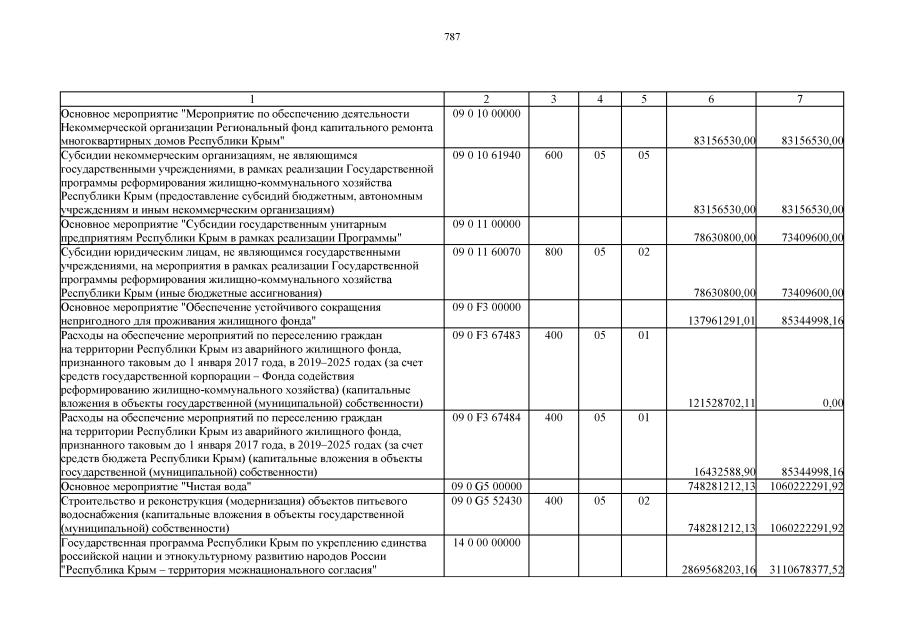 787

| 1 | 2 | 3 | 4 | 5 | 6 | 7 |
|---|---|---|---|---|---|---|
| Основное мероприятие "Мероприятие по обеспечению деятельности Некоммерческой организации Региональный фонд капитального ремонта многоквартирных домов Республики Крым" | 09 0 10 00000 | | | | 83156530,00 | 83156530,00 |
| Субсидии некоммерческим организациям, не являющимся государственными учреждениями, в рамках реализации Государственной программы реформирования жилищно-коммунального хозяйства Республики Крым (предоставление субсидий бюджетным, автономным учреждениям и иным некоммерческим организациям) | 09 0 10 61940 | 600 | 05 | 05 | 83156530,00 | 83156530,00 |
| Основное мероприятие "Субсидии государственным унитарным предприятиям Республики Крым в рамках реализации Программы" | 09 0 11 00000 | | | | 78630800,00 | 73409600,00 |
| Субсидии юридическим лицам, не являющимся государственными учреждениями, на мероприятия в рамках реализации Государственной программы реформирования жилищно-коммунального хозяйства Республики Крым (иные бюджетные ассигнования) | 09 0 11 60070 | 800 | 05 | 02 | 78630800,00 | 73409600,00 |
| Основное мероприятие "Обеспечение устойчивого сокращения непригодного для проживания жилищного фонда" | 09 0 F3 00000 | | | | 137961291,01 | 85344998,16 |
| Расходы на обеспечение мероприятий по переселению граждан на территории Республики Крым из аварийного жилищного фонда, признанного таковым до 1 января 2017 года, в 2019–2025 годах (за счет средств государственной корпорации – Фонда содействия реформированию жилищно-коммунального хозяйства) (капитальные вложения в объекты государственной (муниципальной) собственности) | 09 0 F3 67483 | 400 | 05 | 01 | 121528702,11 | 0,00 |
| Расходы на обеспечение мероприятий по переселению граждан на территории Республики Крым из аварийного жилищного фонда, признанного таковым до 1 января 2017 года, в 2019–2025 годах (за счет средств бюджета Республики Крым) (капитальные вложения в объекты государственной (муниципальной) собственности) | 09 0 F3 67484 | 400 | 05 | 01 | 16432588,90 | 85344998,16 |
| Основное мероприятие "Чистая вода" | 09 0 G5 00000 | | | | 748281212,13 | 1060222291,92 |
| Строительство и реконструкция (модернизация) объектов питьевого водоснабжения (капитальные вложения в объекты государственной (муниципальной) собственности) | 09 0 G5 52430 | 400 | 05 | 02 | 748281212,13 | 1060222291,92 |
| Государственная программа Республики Крым по укреплению единства российской нации и этнокультурному развитию народов России "Республика Крым – территория межнационального согласия" | 14 0 00 00000 | | | | 2869568203,16 | 3110678377,52 |